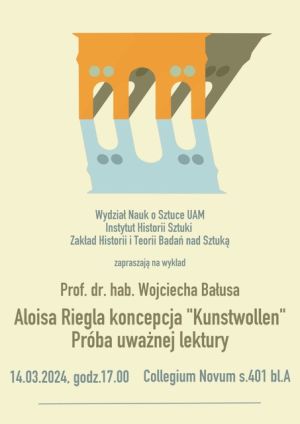 Wydział Nauk o Sztuce UAM
Instytut Historii Sztuki
Zakład Historii i Teorii Badań nad Sztuką

zapraszają na wykład

Prof. dr. hab. Wojciecha Bałusa

Aloisa Riegla koncepcja "Kunstwollen"
Próba uważnej lektury

14.03.2024, godz.17.00 Collegium Novum s.401 bl.A